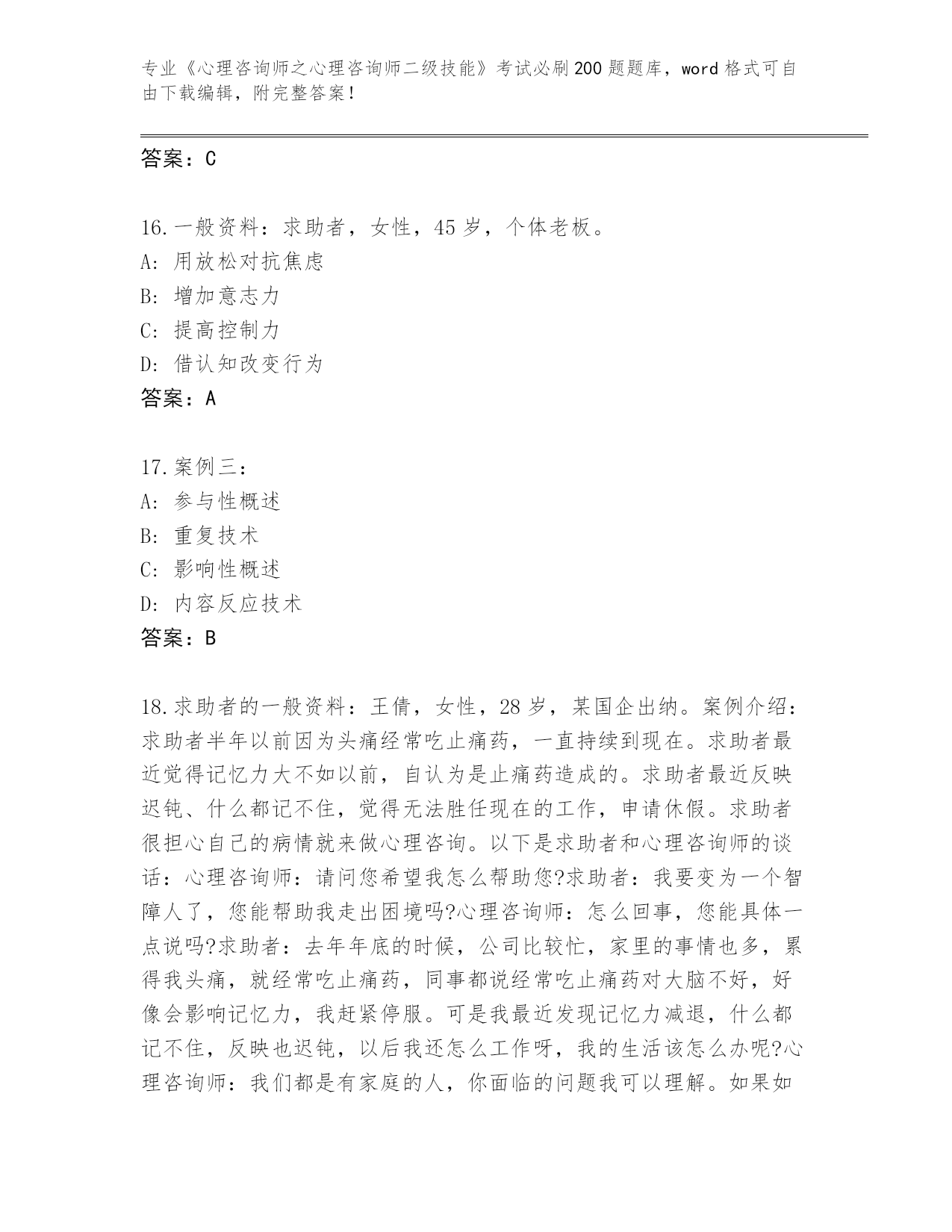 专业《心理咨询师之心理咨询师二级技能》考试必刷200题题库，word格式可自由下载编辑，附完整答案！

答案：C

16.一般资料：求助者，女性，45岁，个体老板。
A：用放松对抗焦虑
B：增加意志力
C：提高控制力
D：借认知改变行为
答案：A

17.案例三：
A：参与性概述
B：重复技术
C：影响性概述
D：内容反应技术
答案：B

18.求助者的一般资料：王倩，女性，28岁，某国企出纳。案例介绍：求助者半年以前因为头痛经常吃止痛药，一直持续到现在。求助者最近觉得记忆力大不如以前，自认为是止痛药造成的。求助者最近反映迟钝、什么都记不住，觉得无法胜任现在的工作，申请休假。求助者很担心自己的病情就来做心理咨询。以下是求助者和心理咨询师的谈话：心理咨询师：请问您希望我怎么帮助您?求助者：我要变为一个智障人了，您能帮助我走出困境吗?心理咨询师：怎么回事，您能具体一点说吗?求助者：去年年底的时候，公司比较忙，家里的事情也多，累得我头痛，就经常吃止痛药，同事都说经常吃止痛药对大脑不好，好像会影响记忆力，我赶紧停服。可是我最近发现记忆力减退，什么都记不住，反映也迟钝，以后我还怎么工作呀，我的生活该怎么办呢?心理咨询师：我们都是有家庭的人，你面临的问题我可以理解。如果如